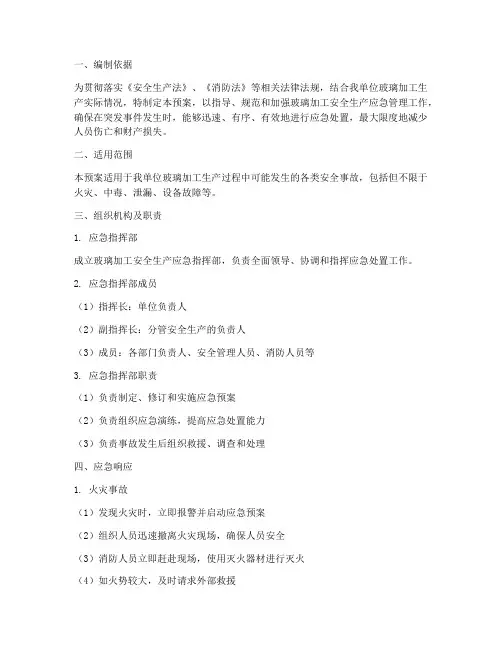 一、编制依据

为贯彻落实《安全生产法》、《消防法》等相关法律法规，结合我单位玻璃加工生产实际情况，特制定本预案，以指导、规范和加强玻璃加工安全生产应急管理工作，确保在突发事件发生时，能够迅速、有序、有效地进行应急处置，最大限度地减少人员伤亡和财产损失。

二、适用范围

本预案适用于我单位玻璃加工生产过程中可能发生的各类安全事故，包括但不限于火灾、中毒、泄漏、设备故障等。

三、组织机构及职责

1. 应急指挥部

成立玻璃加工安全生产应急指挥部，负责全面领导、协调和指挥应急处置工作。

2. 应急指挥部成员

（1）指挥长：单位负责人

（2）副指挥长：分管安全生产的负责人

（3）成员：各部门负责人、安全管理人员、消防人员等

3. 应急指挥部职责

（1）负责制定、修订和实施应急预案

（2）负责组织应急演练，提高应急处置能力

（3）负责事故发生后组织救援、调查和处理

四、应急响应

1. 火灾事故

（1）发现火灾时，立即报警并启动应急预案

（2）组织人员迅速撤离火灾现场，确保人员安全

（3）消防人员立即赶赴现场，使用灭火器材进行灭火

（4）如火势较大，及时请求外部救援